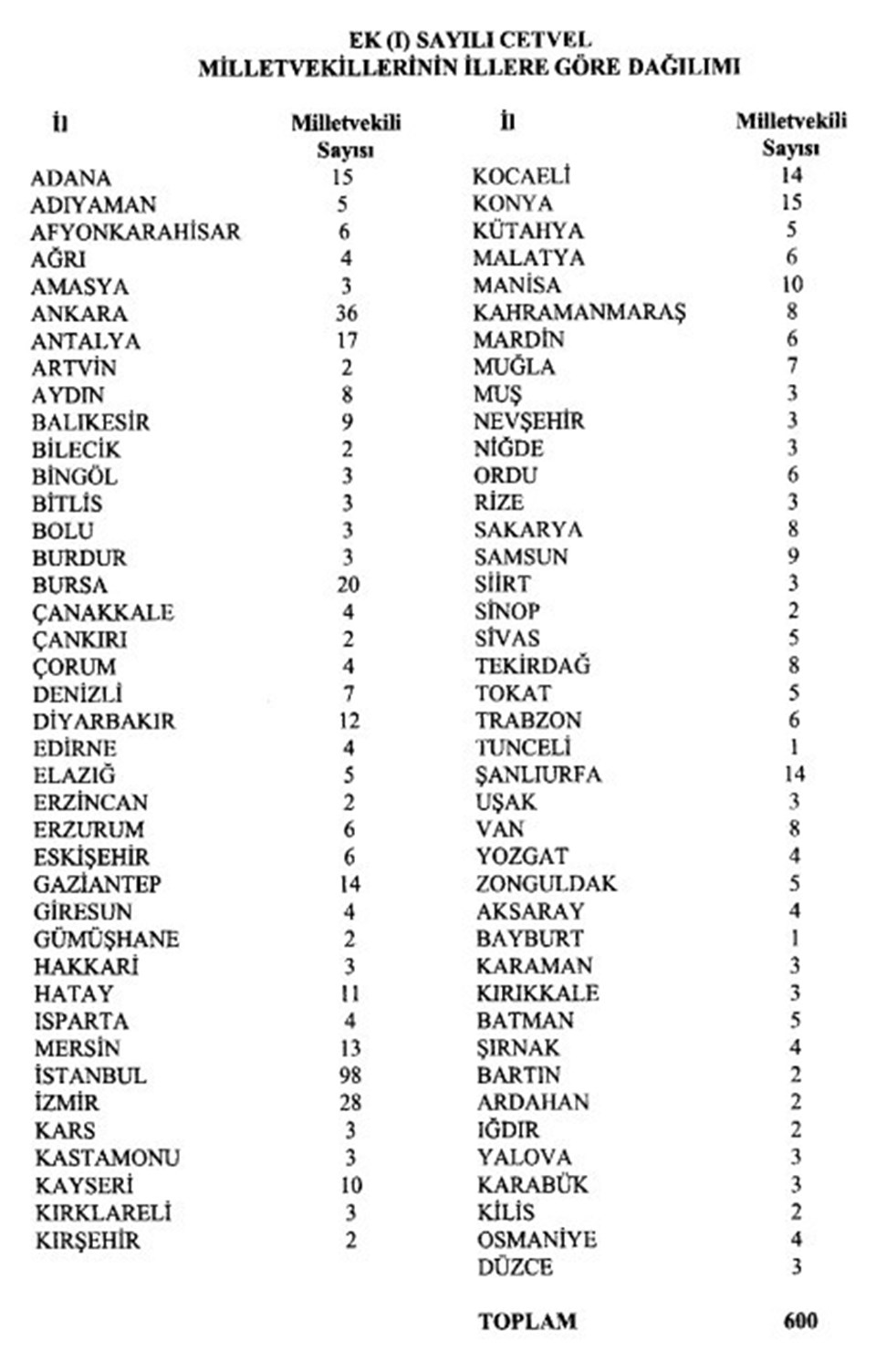 EK (I) SAYILI CETVEL
MİLLETVEKİLLERİNİN İLLERE GÖRE DAĞILIMI

| İl | Milletvekili Sayısı |
|---|---|
| ADANA | 15 |
| ADIYAMAN | 5 |
| AFYONKARAHİSAR | 6 |
| AĞRI | 4 |
| AMASYA | 3 |
| ANKARA | 36 |
| ANTALYA | 17 |
| ARTVİN | 2 |
| AYDIN | 8 |
| BALIKESİR | 9 |
| BİLECİK | 2 |
| BİNGÖL | 3 |
| BİTLİS | 3 |
| BOLU | 3 |
| BURDUR | 3 |
| BURSA | 20 |
| ÇANAKKALE | 4 |
| ÇANKIRI | 2 |
| ÇORUM | 4 |
| DENİZLİ | 7 |
| DİYARBAKIR | 12 |
| EDİRNE | 4 |
| ELAZIĞ | 5 |
| ERZİNCAN | 2 |
| ERZURUM | 6 |
| ESKİŞEHİR | 6 |
| GAZİANTEP | 14 |
| GİRESUN | 4 |
| GÜMÜŞHANE | 2 |
| HAKKARİ | 3 |
| HATAY | 11 |
| ISPARTA | 4 |
| MERSİN | 13 |
| İSTANBUL | 98 |
| İZMİR | 28 |
| KARS | 3 |
| KASTAMONU | 3 |
| KAYSERİ | 10 |
| KIRKLARELİ | 3 |
| KIRŞEHİR | 2 |

| İl | Milletvekili Sayısı |
|---|---|
| KOCAELİ | 14 |
| KONYA | 15 |
| KÜTAHYA | 5 |
| MALATYA | 6 |
| MANİSA | 10 |
| KAHRAMANMARAŞ | 8 |
| MARDİN | 6 |
| MUĞLA | 7 |
| MUŞ | 3 |
| NEVŞEHİR | 3 |
| NİĞDE | 3 |
| ORDU | 6 |
| RİZE | 3 |
| SAKARYA | 8 |
| SAMSUN | 9 |
| SİİRT | 3 |
| SİNOP | 2 |
| SİVAS | 5 |
| TEKİRDAĞ | 8 |
| TOKAT | 5 |
| TRABZON | 6 |
| TUNCELİ | 1 |
| ŞANLIURFA | 14 |
| UŞAK | 3 |
| VAN | 8 |
| YOZGAT | 4 |
| ZONGULDAK | 5 |
| AKSARAY | 4 |
| BAYBURT | 1 |
| KARAMAN | 3 |
| KIRIKKALE | 3 |
| BATMAN | 5 |
| ŞIRNAK | 4 |
| BARTIN | 2 |
| ARDAHAN | 2 |
| IĞDIR | 2 |
| YALOVA | 3 |
| KARABÜK | 3 |
| KİLİS | 2 |
| OSMANİYE | 4 |
| DÜZCE | 3 |
| TOPLAM | 600 |